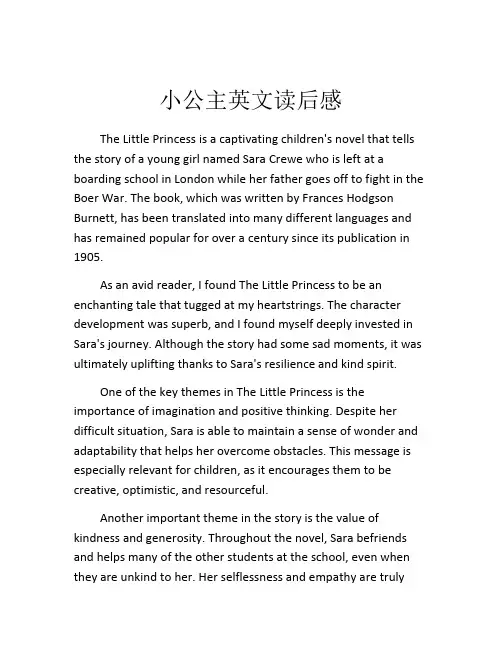 小公主英文读后感

The Little Princess is a captivating children's novel that tells the story of a young girl named Sara Crewe who is left at a boarding school in London while her father goes off to fight in the Boer War. The book, which was written by Frances Hodgson Burnett, has been translated into many different languages and has remained popular for over a century since its publication in 1905.

As an avid reader, I found The Little Princess to be an enchanting tale that tugged at my heartstrings. The character development was superb, and I found myself deeply invested in Sara's journey. Although the story had some sad moments, it was ultimately uplifting thanks to Sara's resilience and kind spirit.

One of the key themes in The Little Princess is the importance of imagination and positive thinking. Despite her difficult situation, Sara is able to maintain a sense of wonder and adaptability that helps her overcome obstacles. This message is especially relevant for children, as it encourages them to be creative, optimistic, and resourceful.

Another important theme in the story is the value of kindness and generosity. Throughout the novel, Sara befriends and helps many of the other students at the school, even when they are unkind to her. Her selflessness and empathy are truly